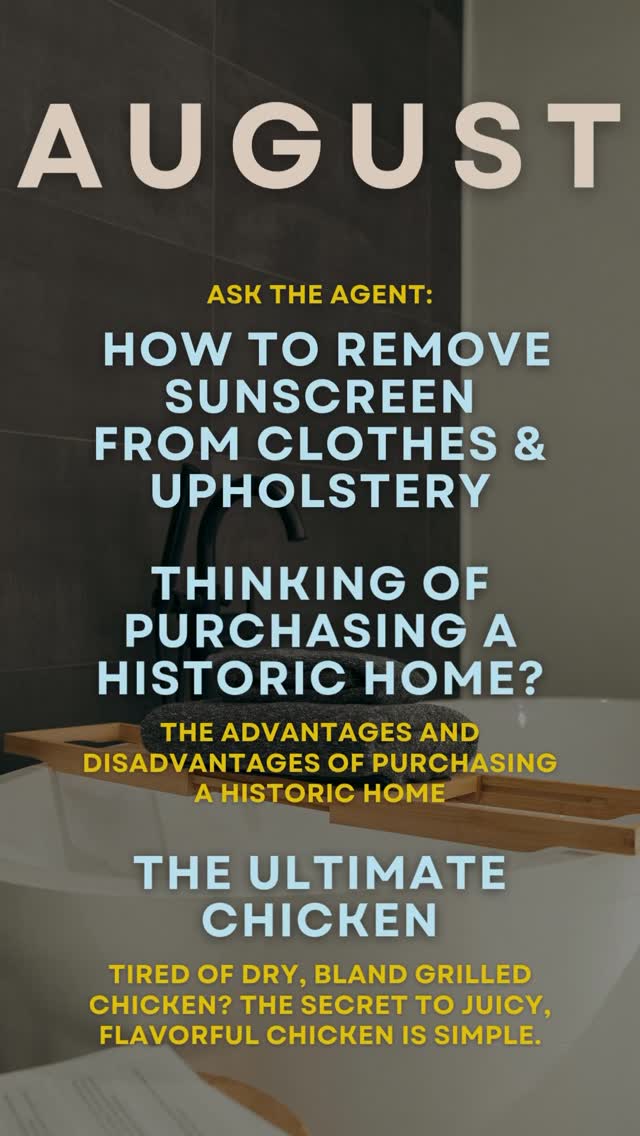 AUGUST

ASK THE AGENT:

HOW TO REMOVE SUNSCREEN FROM CLOTHES & UPHOLSTERY

THINKING OF PURCHASING A HISTORIC HOME?

THE ADVANTAGES AND DISADVANTAGES OF PURCHASING A HISTORIC HOME

THE ULTIMATE CHICKEN

TIRED OF DRY, BLAND GRILLED CHICKEN? THE SECRET TO JUICY, FLAVORFUL CHICKEN IS SIMPLE.